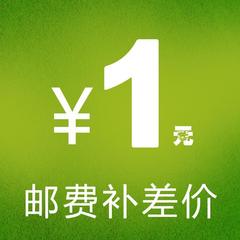 ¥1元

邮费补差价